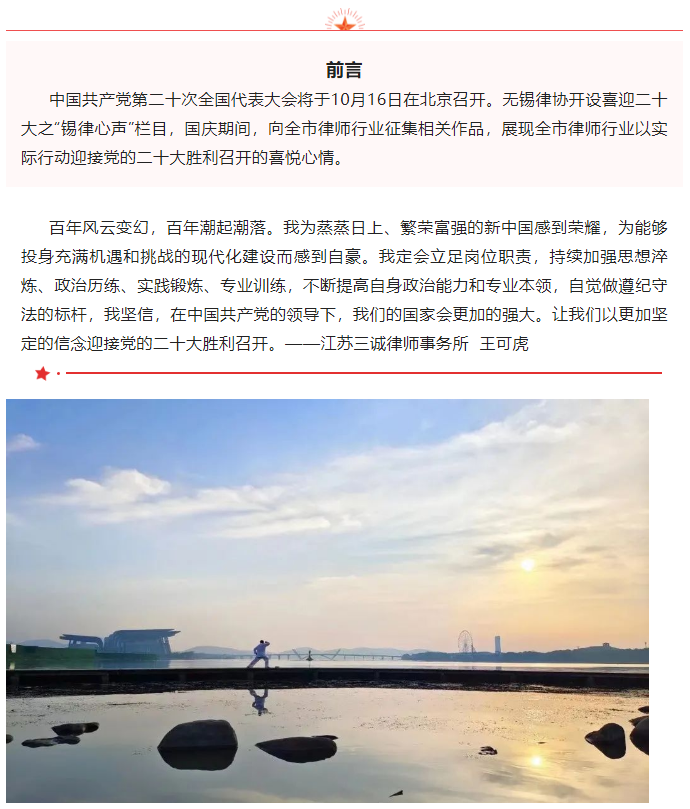 前言

中国共产党第二十次全国代表大会将于10月16日在北京召开。无锡律协开设喜迎二十大之“锡律心声”栏目，国庆期间，向全市律师行业征集相关作品，展现全市律师行业以实际行动迎接党的二十大胜利召开的喜悦心情。

百年风云变幻，百年潮起潮落。我为蒸蒸日上、繁荣富强的新中国感到荣耀，为能够投身充满机遇和挑战的现代化建设而感到自豪。我定会立足岗位职责，持续加强思想淬炼、政治历练、实践锻炼、专业训练，不断提高自身政治能力和专业本领，自觉做遵纪守法的标杆，我坚信，在中国共产党的领导下，我们的国家会更加的强大。让我们以更加坚定的信念迎接党的二十大胜利召开。——江苏三诚律师事务所 王可虎